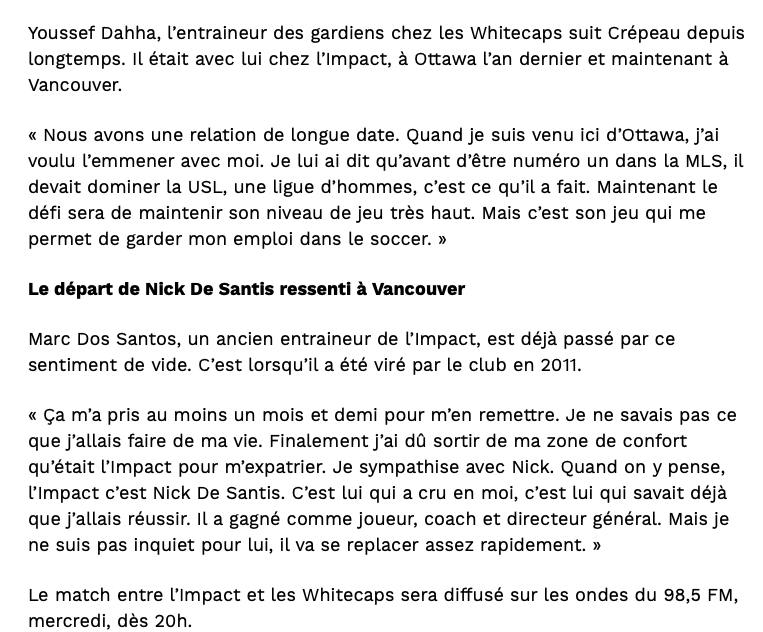 Youssef Dahha, l'entraineur des gardiens chez les Whitecaps suit Crépeau depuis longtemps. Il était avec lui chez l'Impact, à Ottawa l'an dernier et maintenant à Vancouver.

« Nous avons une relation de longue date. Quand je suis venu ici d'Ottawa, j'ai voulu l'emmener avec moi. Je lui ai dit qu'avant d'être numéro un dans la MLS, il devait dominer la USL, une ligue d'hommes, c'est ce qu'il a fait. Maintenant le défi sera de maintenir son niveau de jeu très haut. Mais c'est son jeu qui me permet de garder mon emploi dans le soccer. »

Le départ de Nick De Santis ressenti à Vancouver

Marc Dos Santos, un ancien entraineur de l'Impact, est déjà passé par ce sentiment de vide. C'est lorsqu'il a été viré par le club en 2011.

« Ça m'a pris au moins un mois et demi pour m'en remettre. Je ne savais pas ce que j'allais faire de ma vie. Finalement j'ai dû sortir de ma zone de confort qu'était l'Impact pour m'expatrier. Je sympathise avec Nick. Quand on y pense, l'Impact c'est Nick De Santis. C'est lui qui a cru en moi, c'est lui qui savait déjà que j'allais réussir. Il a gagné comme joueur, coach et directeur général. Mais je ne suis pas inquiet pour lui, il va se replacer assez rapidement. »

Le match entre l'Impact et les Whitecaps sera diffusé sur les ondes du 98,5 FM, mercredi, dès 20h.